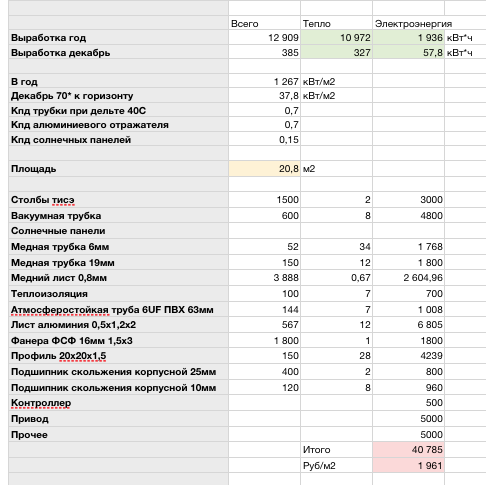 | | Всего | Тепло | Электроэнергия | |
|---|---|---|---|---|
| Выработка год | 12 909 | 10 972 | 1 936 | кВт*ч |
| Выработка декабрь | 385 | 327 | 57,8 | кВт*ч |
| | | | | |
| В год | 1 267 | кВт/м2 | | |
| Декабрь 70* к горизонту | 37,8 | кВт/м2 | | |
| Кпд трубки при дельте 40С | 0,7 | | | |
| Кпд алюминиевого отражателя | 0,7 | | | |
| Кпд солнечных панелей | 0,15 | | | |
| | | | | |
| Площадь | 20,8 | м2 | | |
| | | | | |
| Столбы тисэ | 1500 | 2 | 3000 | |
| Вакуумная трубка | 600 | 8 | 4800 | |
| Солнечные панели | | | | |
| Медная трубка 6мм | 52 | 34 | 1 768 | |
| Медная трубка 19мм | 150 | 12 | 1 800 | |
| Медний лист 0,8мм | 3 888 | 0,67 | 2 604,96 | |
| Теплоизоляция | 100 | 7 | 700 | |
| Атмосферостойкая труба 6UF ПВХ 63мм | 144 | 7 | 1 008 | |
| Лист алюминия 0,5х1,2х2 | 567 | 12 | 6 805 | |
| Фанера ФСФ 16мм 1,5х3 | 1 800 | 1 | 1800 | |
| Профиль 20х20х1,5 | 150 | 28 | 4239 | |
| Подшипник скольжения корпусной 25мм | 400 | 2 | 800 | |
| Подшипник скольжения корпусной 10мм | 120 | 8 | 960 | |
| Контроллер | | | 500 | |
| Привод | | | 5000 | |
| Прочее | | | 5000 | |
| | | Итого | 40 785 | |
| | | Руб/м2 | 1 961 | |